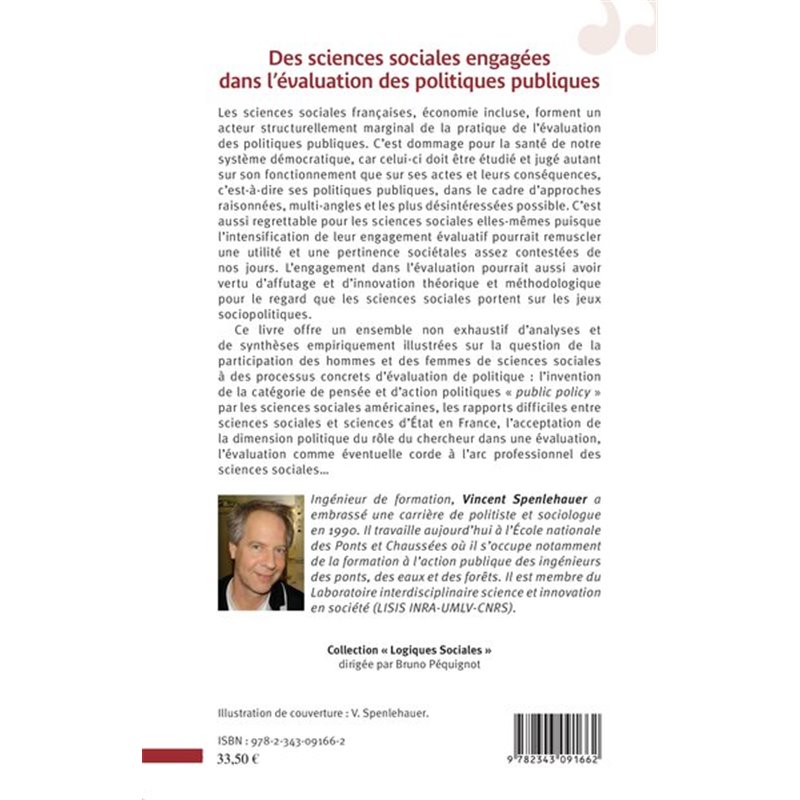 Des sciences sociales engagées dans l'évaluation des politiques publiques

Les sciences sociales françaises, économie incluse, forment un acteur structurellement marginal de la pratique de l'évaluation des politiques publiques. C'est dommage pour la santé de notre système démocratique, car celui-ci doit être étudié et jugé autant sur son fonctionnement que sur ses actes et leurs conséquences, c'est-à-dire ses politiques publiques, dans le cadre d'approches raisonnées, multi-angles et les plus désintéressées possible. C'est aussi regrettable pour les sciences sociales elles-mêmes puisque l'intensification de leur engagement évaluatif pourrait remuscler une utilité et une pertinence sociétales assez contestées de nos jours. L'engagement dans l'évaluation pourrait aussi avoir vertu d'affutage et d'innovation théorique et méthodologique pour le regard que les sciences sociales portent sur les jeux sociopolitiques.

Ce livre offre un ensemble non exhaustif d'analyses et de synthèses empiriquement illustrées sur la question de la participation des hommes et des femmes de sciences sociales à des processus concrets d'évaluation de politique : l'invention de la catégorie de pensée et d'action politiques « public policy » par les sciences sociales américaines, les rapports difficiles entre sciences sociales et sciences d'État en France, l'acceptation de la dimension politique du rôle du chercheur dans une évaluation, l'évaluation comme éventuelle corde à l'arc professionnel des sciences sociales...

Ingénieur de formation, Vincent Spenlehauer a embrassé une carrière de politiste et sociologue en 1990. Il travaille aujourd'hui à l'École nationale des Ponts et Chaussées où il s'occupe notamment de la formation à l'action publique des ingénieurs des ponts, des eaux et des forêts. Il est membre du Laboratoire interdisciplinaire science et innovation en société (LISIS INRA-UMLV-CNRS).

Collection « Logiques Sociales »
dirigée par Bruno Péquignot

Illustration de couverture : V. Spenlehauer.

ISBN : 978-2-343-09166-2
33,50 €

9 782343 091662